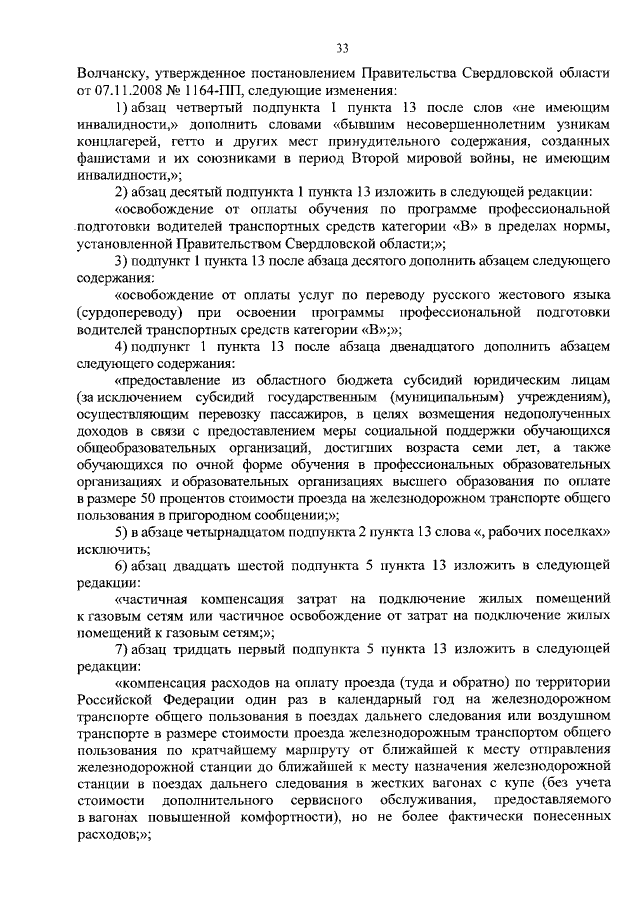 33

Волчанску, утвержденное постановлением Правительства Свердловской области от 07.11.2008 № 1164-ПП, следующие изменения:

1) абзац четвертый подпункта 1 пункта 13 после слов «не имеющим инвалидности,» дополнить словами «бывшим несовершеннолетним узникам концлагерей, гетто и других мест принудительного содержания, созданных фашистами и их союзниками в период Второй мировой войны, не имеющим инвалидности,»;

2) абзац десятый подпункта 1 пункта 13 изложить в следующей редакции:

«освобождение от оплаты обучения по программе профессиональной подготовки водителей транспортных средств категории «В» в пределах нормы, установленной Правительством Свердловской области;»;

3) подпункт 1 пункта 13 после абзаца десятого дополнить абзацем следующего содержания:

«освобождение от оплаты услуг по переводу русского жестового языка (сурдопереводу) при освоении программы профессиональной подготовки водителей транспортных средств категории «В»;»;

4) подпункт 1 пункта 13 после абзаца двенадцатого дополнить абзацем следующего содержания:

«предоставление из областного бюджета субсидий юридическим лицам (за исключением субсидий государственным (муниципальным) учреждениям), осуществляющим перевозку пассажиров, в целях возмещения недополученных доходов в связи с предоставлением меры социальной поддержки обучающихся общеобразовательных организаций, достигших возраста семи лет, а также обучающихся по очной форме обучения в профессиональных образовательных организациях и образовательных организациях высшего образования по оплате в размере 50 процентов стоимости проезда на железнодорожном транспорте общего пользования в пригородном сообщении;»;

5) в абзаце четырнадцатом подпункта 2 пункта 13 слова «, рабочих поселках» исключить;

6) абзац двадцать шестой подпункта 5 пункта 13 изложить в следующей редакции:

«частичная компенсация затрат на подключение жилых помещений к газовым сетям или частичное освобождение от затрат на подключение жилых помещений к газовым сетям;»;

7) абзац тридцать первый подпункта 5 пункта 13 изложить в следующей редакции:

«компенсация расходов на оплату проезда (туда и обратно) по территории Российской Федерации один раз в календарный год на железнодорожном транспорте общего пользования в поездах дальнего следования или воздушном транспорте в размере стоимости проезда железнодорожным транспортом общего пользования по кратчайшему маршруту от ближайшей к месту отправления железнодорожной станции до ближайшей к месту назначения железнодорожной станции в поездах дальнего следования в жестких вагонах с купе (без учета стоимости дополнительного сервисного обслуживания, предоставляемого в вагонах повышенной комфортности), но не более фактически понесенных расходов;»;